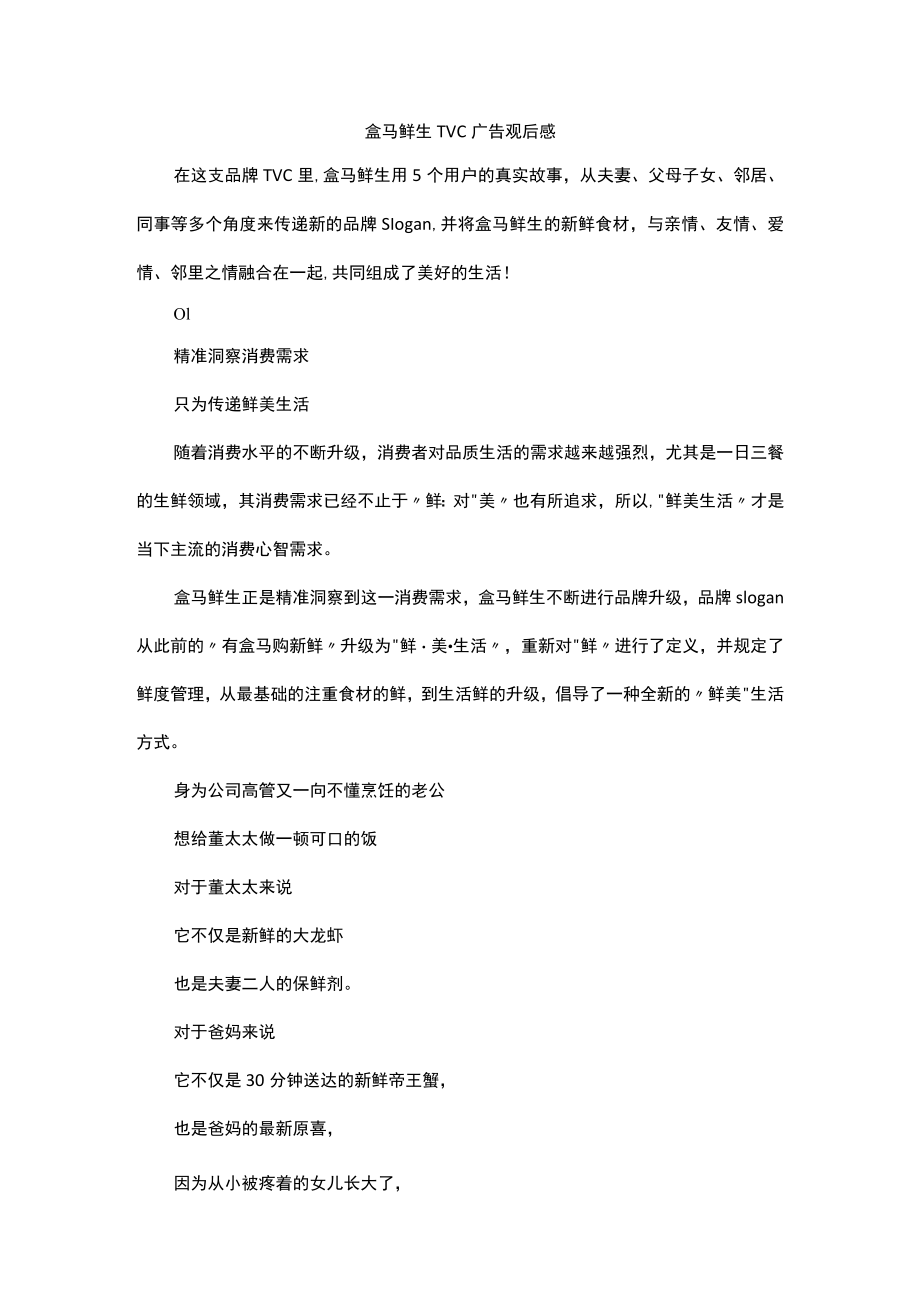 盒马鲜生 TVC 广告观后感

在这支品牌 TVC 里，盒马鲜生用 5 个用户的真实故事，从夫妻、父母子女、邻居、同事等多个角度来传递新的品牌 Slogan，并将盒马鲜生的新鲜食材，与亲情、友情、爱情、邻里之情融合在一起，共同组成了美好的生活！

Ol

精准洞察消费需求

只为传递鲜美生活

随着消费水平的不断升级，消费者对品质生活的需求越来越强烈，尤其是一日三餐的生鲜领域，其消费需求已经不止于〃鲜：对"美〃也有所追求，所以，"鲜美生活〃才是当下主流的消费心智需求。

盒马鲜生正是精准洞察到这一消费需求，盒马鲜生不断进行品牌升级，品牌 slogan 从此前的〃有盒马购新鲜〃升级为"鲜·美•生活〃，重新对"鲜〃进行了定义，并规定了鲜度管理，从最基础的注重食材的鲜，到生活鲜的升级，倡导了一种全新的〃鲜美"生活方式。

身为公司高管又一向不懂烹饪的老公

想给董太太做一顿可口的饭

对于董太太来说

它不仅是新鲜的大龙虾

也是夫妻二人的保鲜剂。

对于爸妈来说

它不仅是 30 分钟送达的新鲜帝王蟹，

也是爸妈的最新原喜，

因为从小被疼着的女儿长大了，